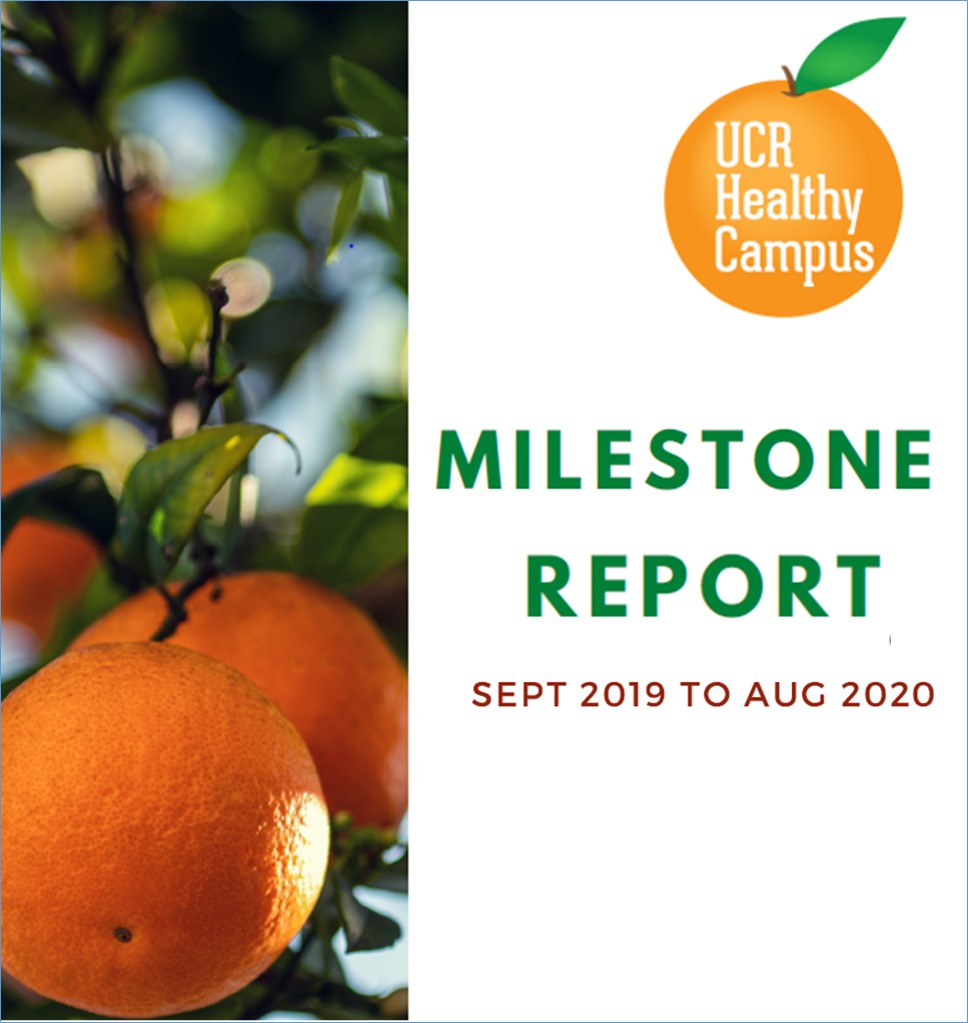 UCR
Healthy
Campus

MILESTONE
REPORT

SEPT 2019 TO AUG 2020